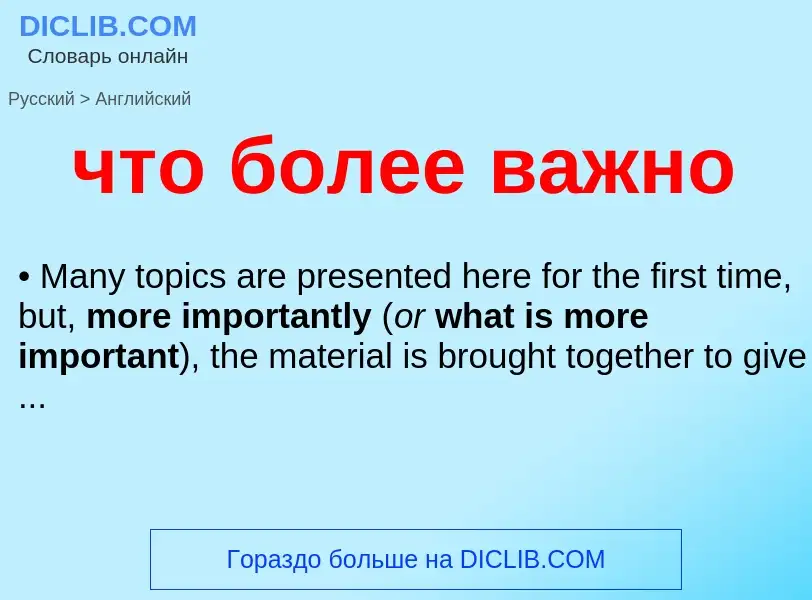 DICLIB.COM
Словарь онлайн

Русский > Английский

что более важно

• Many topics are presented here for the first time, but, more importantly (or what is more important), the material is brought together to give ...

Гораздо больше на DICLIB.COM